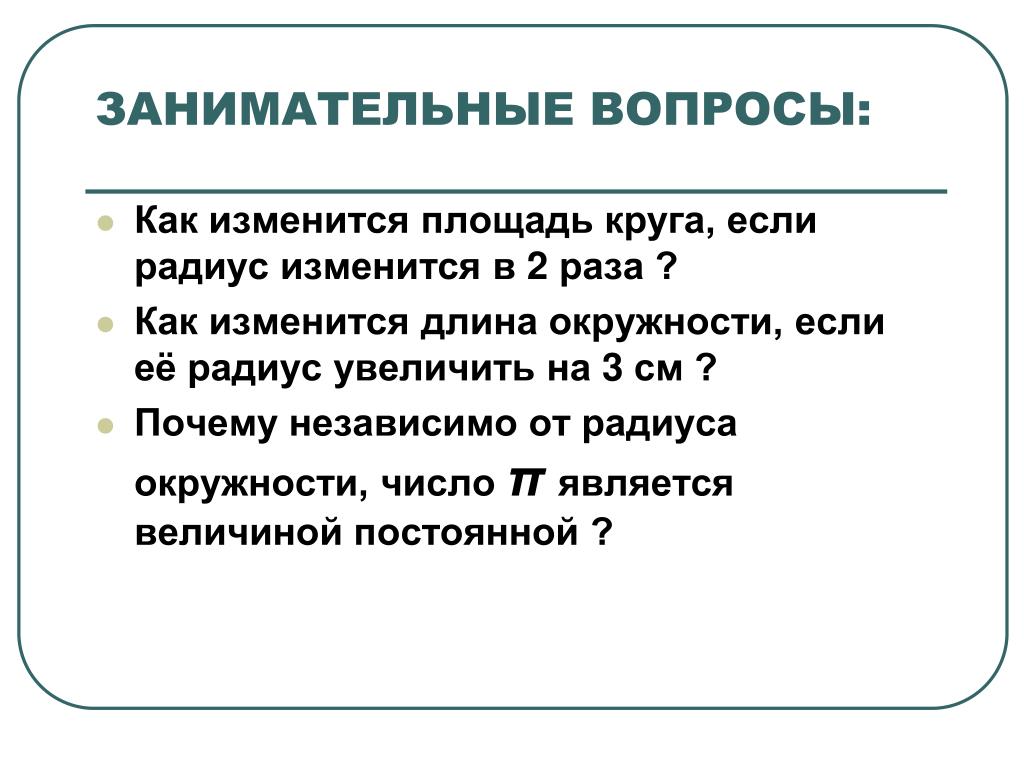 ЗАНИМАТЕЛЬНЫЕ ВОПРОСЫ:

Как изменится площадь круга, если радиус изменится в 2 раза ?

Как изменится длина окружности, если её радиус увеличить на 3 см ?

Почему независимо от радиуса окружности, число $\pi$ является величиной постоянной ?